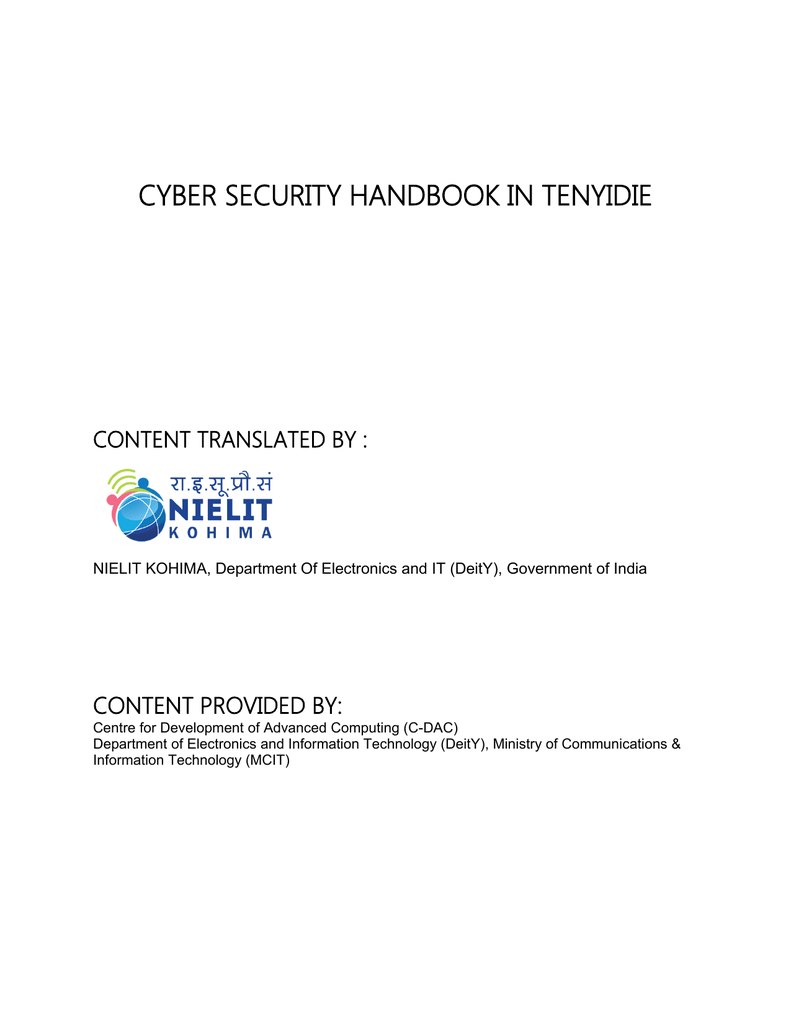 CYBER SECURITY HANDBOOK IN TENYIDIE

CONTENT TRANSLATED BY :

रा.इ.सू.प्रौ.सं
NIELIT
KOHIMA

NIELIT KOHIMA, Department Of Electronics and IT (DeitY), Government of India

CONTENT PROVIDED BY:

Centre for Development of Advanced Computing (C-DAC)
Department of Electronics and Information Technology (DeitY), Ministry of Communications & Information Technology (MCIT)